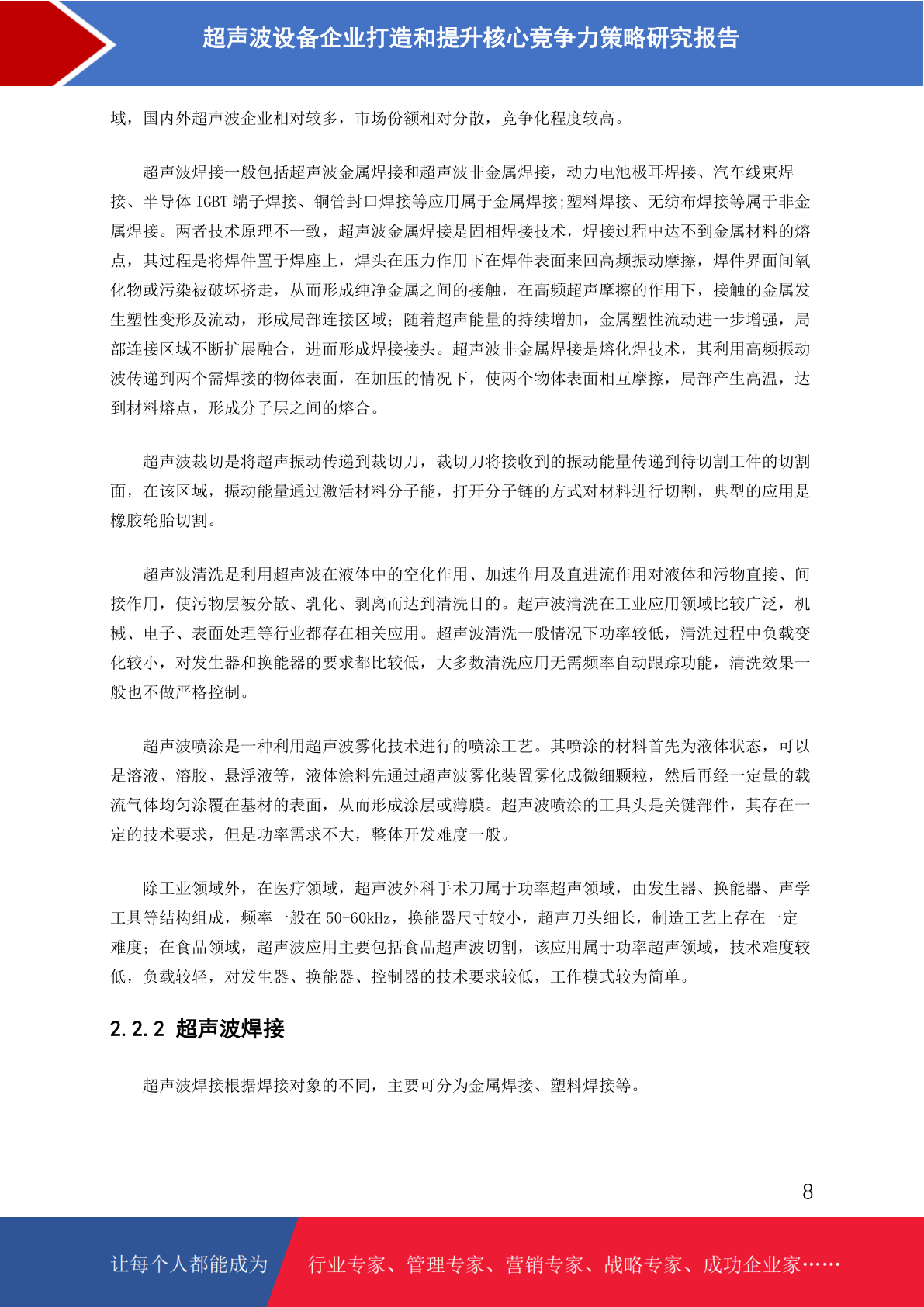 超声波设备企业打造和提升核心竞争力策略研究报告

域，国内外超声波企业相对较多，市场份额相对分散，竞争化程度较高。

超声波焊接一般包括超声波金属焊接和超声波非金属焊接，动力电池极耳焊接、汽车线束焊接、半导体 IGBT 端子焊接、铜管封口焊接等应用属于金属焊接;塑料焊接、无纺布焊接等属于非金属焊接。两者技术原理不一致，超声波金属焊接是固相焊接技术，焊接过程中达不到金属材料的熔点，其过程是将焊件置于焊座上，焊头在压力作用下在焊件表面来回高频振动摩擦，焊件界面间氧化物或污染被破坏挤走，从而形成纯净金属之间的接触，在高频超声摩擦的作用下，接触的金属发生塑性变形及流动，形成局部连接区域；随着超声能量的持续增加，金属塑性流动进一步增强，局部连接区域不断扩展融合，进而形成焊接接头。超声波非金属焊接是熔化焊技术，其利用高频振动波传递到两个需焊接的物体表面，在加压的情况下，使两个物体表面相互摩擦，局部产生高温，达到材料熔点，形成分子层之间的熔合。

超声波裁切是将超声振动传递到裁切刀，裁切刀将接收到的振动能量传递到待切割工件的切割面，在该区域，振动能量通过激活材料分子能，打开分子链的方式对材料进行切割，典型的应用是橡胶轮胎切割。

超声波清洗是利用超声波在液体中的空化作用、加速作用及直进流作用对液体和污物直接、间接作用，使污物层被分散、乳化、剥离而达到清洗目的。超声波清洗在工业应用领域比较广泛，机械、电子、表面处理等行业都存在相关应用。超声波清洗一般情况下功率较低，清洗过程中负载变化较小，对发生器和换能器的要求都比较低，大多数清洗应用无需频率自动跟踪功能，清洗效果一般也不做严格控制。

超声波喷涂是一种利用超声波雾化技术进行的喷涂工艺。其喷涂的材料首先为液体状态，可以是溶液、溶胶、悬浮液等，液体涂料先通过超声波雾化装置雾化成微细颗粒，然后再经一定量的载流气体均匀涂覆在基材的表面，从而形成涂层或薄膜。超声波喷涂的工具头是关键部件，其存在一定的技术要求，但是功率需求不大，整体开发难度一般。

除工业领域外，在医疗领域，超声波外科手术刀属于功率超声领域，由发生器、换能器、声学工具等结构组成，频率一般在 50-60kHz，换能器尺寸较小，超声刀头细长，制造工艺上存在一定难度；在食品领域，超声波应用主要包括食品超声波切割，该应用属于功率超声领域，技术难度较低，负载较轻，对发生器、换能器、控制器的技术要求较低，工作模式较为简单。

2.2.2 超声波焊接

超声波焊接根据焊接对象的不同，主要可分为金属焊接、塑料焊接等。

8

让每个人都能成为 行业专家、管理专家、营销专家、战略专家、成功企业家……